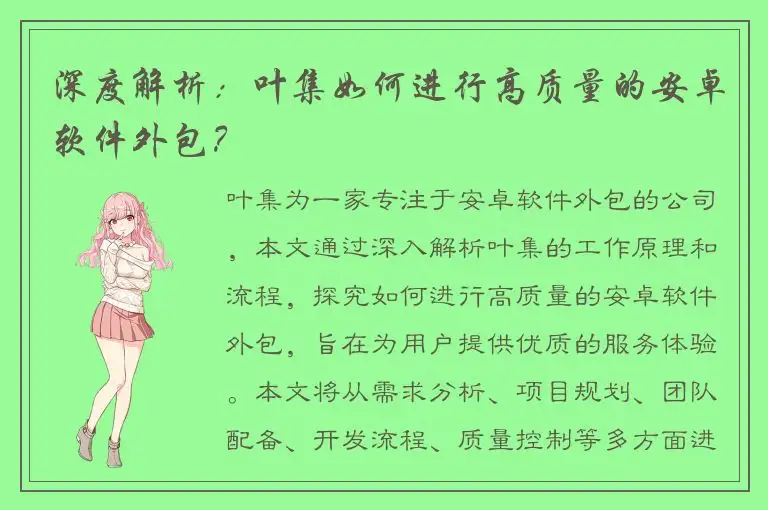 深度解析：叶集如何进行高质量的安卓软件外包？

叶集为一家专注于安卓软件外包的公司，本文通过深入解析叶集的工作原理和流程，探究如何进行高质量的安卓软件外包，旨在为用户提供优质的服务体验。本文将从需求分析、项目规划、团队配备、开发流程、质量控制等多方面进